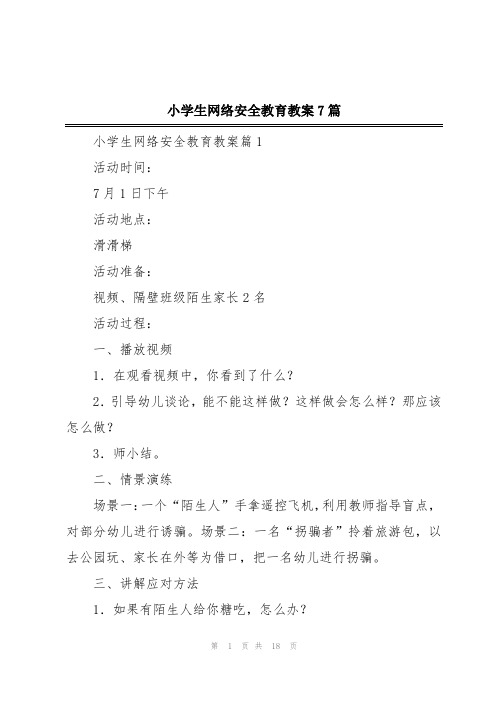 小学生网络安全教育教案7篇

小学生网络安全教育教案篇1

活动时间：

7月1日下午

活动地点：

滑滑梯

活动准备：

视频、隔壁班级陌生家长2名

活动过程：

一、播放视频

1．在观看视频中，你看到了什么？

2．引导幼儿谈论，能不能这样做？这样做会怎么样？那应该怎么做？

3．师小结。

二、情景演练

场景一：一个“陌生人”手拿遥控飞机，利用教师指导盲点，对部分幼儿进行诱骗。场景二：一名“拐骗者”拎着旅游包，以去公园玩、家长在外等为借口，把一名幼儿进行拐骗。

三、讲解应对方法

1．如果有陌生人给你糖吃，怎么办？

第 1 页 共 18 页